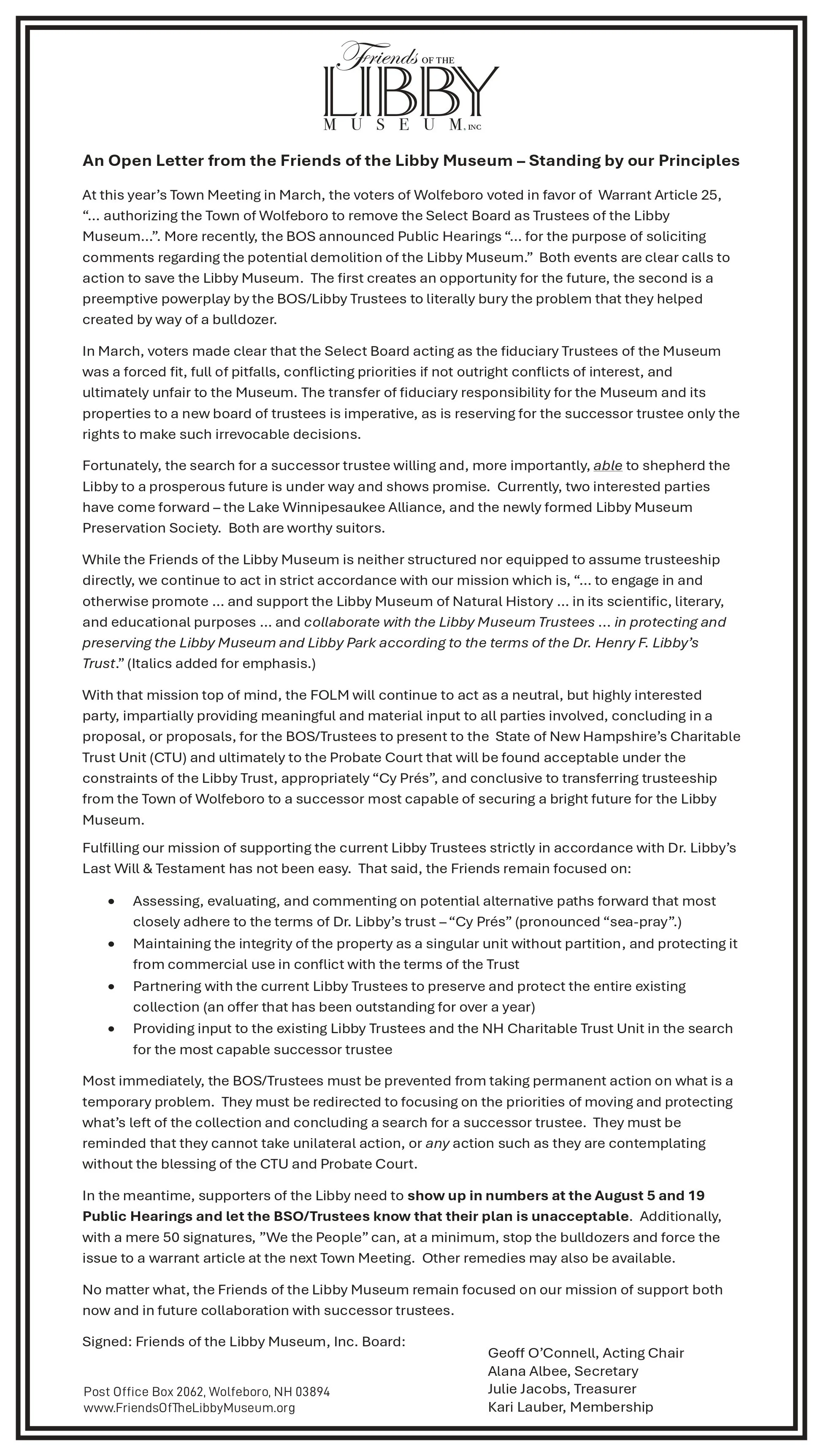 Friends OF THE LIBBY MUSEUM, INC

An Open Letter from the Friends of the Libby Museum – Standing by our Principles

At this year's Town Meeting in March, the voters of Wolfeboro voted in favor of Warrant Article 25, "... authorizing the Town of Wolfeboro to remove the Select Board as Trustees of the Libby Museum...". More recently, the BOS announced Public Hearings "... for the purpose of soliciting comments regarding the potential demolition of the Libby Museum." Both events are clear calls to action to save the Libby Museum. The first creates an opportunity for the future, the second is a preemptive powerplay by the BOS/Libby Trustees to literally bury the problem that they helped created by way of a bulldozer.

In March, voters made clear that the Select Board acting as the fiduciary Trustees of the Museum was a forced fit, full of pitfalls, conflicting priorities if not outright conflicts of interest, and ultimately unfair to the Museum. The transfer of fiduciary responsibility for the Museum and its properties to a new board of trustees is imperative, as is reserving for the successor trustee only the rights to make such irrevocable decisions.

Fortunately, the search for a successor trustee willing and, more importantly, able to shepherd the Libby to a prosperous future is under way and shows promise. Currently, two interested parties have come forward – the Lake Winnipesaukee Alliance, and the newly formed Libby Museum Preservation Society. Both are worthy suitors.

While the Friends of the Libby Museum is neither structured nor equipped to assume trusteeship directly, we continue to act in strict accordance with our mission which is, "... to engage in and otherwise promote ... and support the Libby Museum of Natural History ... in its scientific, literary, and educational purposes ... and collaborate with the Libby Museum Trustees ... in protecting and preserving the Libby Museum and Libby Park according to the terms of the Dr. Henry F. Libby's Trust." (Italics added for emphasis.)

With that mission top of mind, the FOLM will continue to act as a neutral, but highly interested party, impartially providing meaningful and material input to all parties involved, concluding in a proposal, or proposals, for the BOS/Trustees to present to the State of New Hampshire's Charitable Trust Unit (CTU) and ultimately to the Probate Court that will be found acceptable under the constraints of the Libby Trust, appropriately "Cy Prés", and conclusive to transferring trusteeship from the Town of Wolfeboro to a successor most capable of securing a bright future for the Libby Museum.

Fulfilling our mission of supporting the current Libby Trustees strictly in accordance with Dr. Libby's Last Will & Testament has not been easy. That said, the Friends remain focused on:

• Assessing, evaluating, and commenting on potential alternative paths forward that most closely adhere to the terms of Dr. Libby's trust – "Cy Prés" (pronounced "sea-pray".)
• Maintaining the integrity of the property as a singular unit without partition, and protecting it from commercial use in conflict with the terms of the Trust
• Partnering with the current Libby Trustees to preserve and protect the entire existing collection (an offer that has been outstanding for over a year)
• Providing input to the existing Libby Trustees and the NH Charitable Trust Unit in the search for the most capable successor trustee

Most immediately, the BOS/Trustees must be prevented from taking permanent action on what is a temporary problem. They must be redirected to focusing on the priorities of moving and protecting what's left of the collection and concluding a search for a successor trustee. They must be reminded that they cannot take unilateral action, or any action such as they are contemplating without the blessing of the CTU and Probate Court.

In the meantime, supporters of the Libby need to show up in numbers at the August 5 and 19 Public Hearings and let the BSO/Trustees know that their plan is unacceptable. Additionally, with a mere 50 signatures, "We the People" can, at a minimum, stop the bulldozers and force the issue to a warrant article at the next Town Meeting. Other remedies may also be available.

No matter what, the Friends of the Libby Museum remain focused on our mission of support both now and in future collaboration with successor trustees.

Signed: Friends of the Libby Museum, Inc. Board:

Geoff O'Connell, Acting Chair
Alana Albee, Secretary
Julie Jacobs, Treasurer
Kari Lauber, Membership

Post Office Box 2062, Wolfeboro, NH 03894
www.FriendsOfTheLibbyMuseum.org